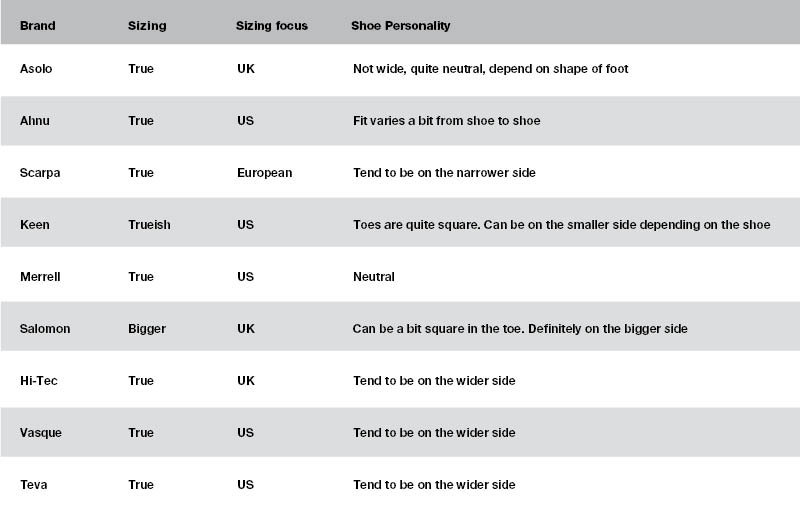 | Brand | Sizing | Sizing focus | Shoe Personality |
|---|---|---|---|
| Asolo | True | UK | Not wide, quite neutral, depend on shape of foot |
| Ahnu | True | US | Fit varies a bit from shoe to shoe |
| Scarpa | True | European | Tend to be on the narrower side |
| Keen | Trueish | US | Toes are quite square. Can be on the smaller side depending on the shoe |
| Merrell | True | US | Neutral |
| Salomon | Bigger | UK | Can be a bit square in the toe. Definitely on the bigger side |
| Hi-Tec | True | UK | Tend to be on the wider side |
| Vasque | True | US | Tend to be on the wider side |
| Teva | True | US | Tend to be on the wider side |